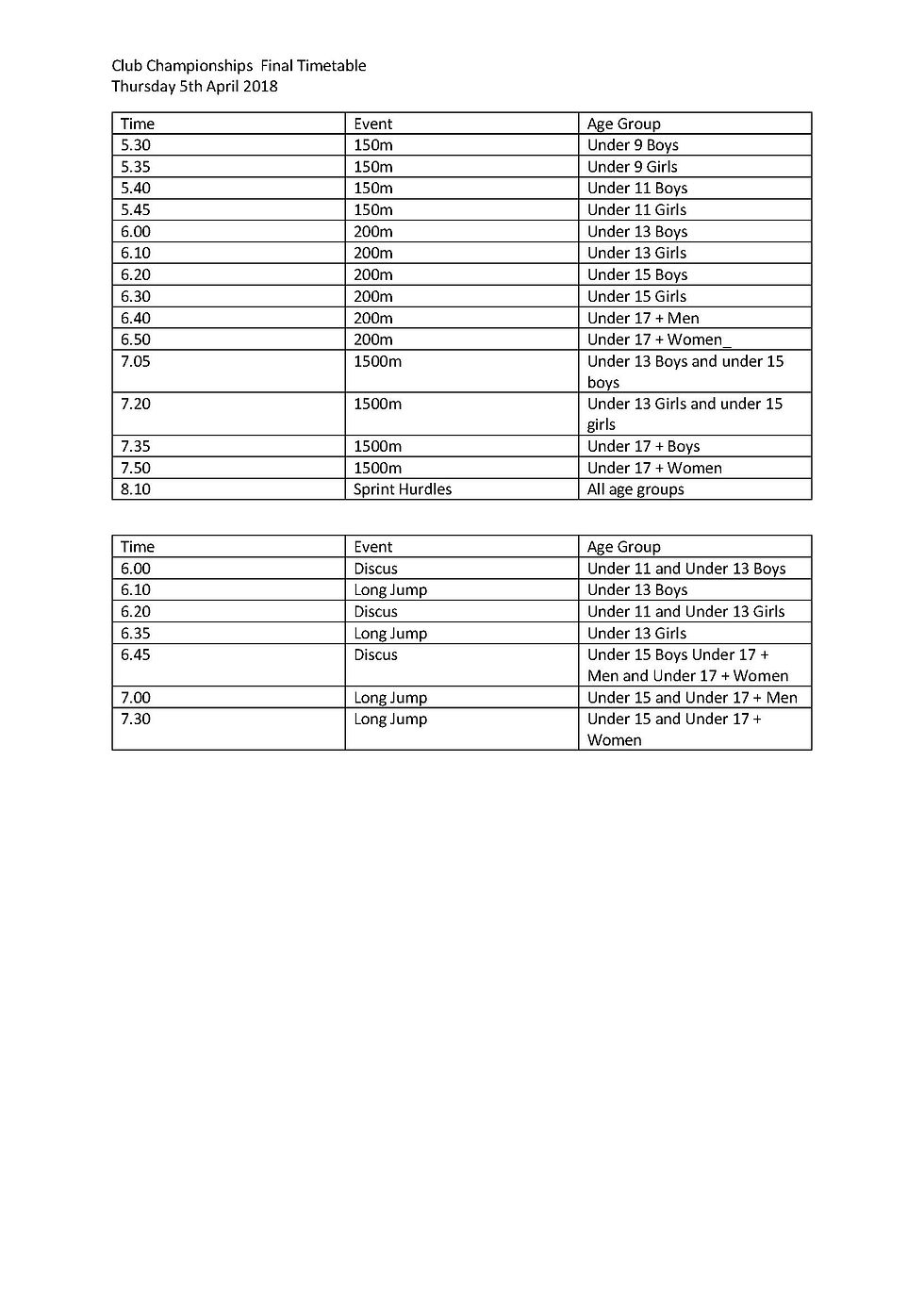 Club Championships  Final Timetable
Thursday 5th April 2018

| Time | Event | Age Group |
|---|---|---|
| 5.30 | 150m | Under 9 Boys |
| 5.35 | 150m | Under 9 Girls |
| 5.40 | 150m | Under 11 Boys |
| 5.45 | 150m | Under 11 Girls |
| 6.00 | 200m | Under 13 Boys |
| 6.10 | 200m | Under 13 Girls |
| 6.20 | 200m | Under 15 Boys |
| 6.30 | 200m | Under 15 Girls |
| 6.40 | 200m | Under 17 + Men |
| 6.50 | 200m | Under 17 + Women_ |
| 7.05 | 1500m | Under 13 Boys and under 15 boys |
| 7.20 | 1500m | Under 13 Girls and under 15 girls |
| 7.35 | 1500m | Under 17 + Boys |
| 7.50 | 1500m | Under 17 + Women |
| 8.10 | Sprint Hurdles | All age groups |

| Time | Event | Age Group |
|---|---|---|
| 6.00 | Discus | Under 11 and Under 13 Boys |
| 6.10 | Long Jump | Under 13 Boys |
| 6.20 | Discus | Under 11 and Under 13 Girls |
| 6.35 | Long Jump | Under 13 Girls |
| 6.45 | Discus | Under 15 Boys Under 17 + Men and Under 17 + Women |
| 7.00 | Long Jump | Under 15 and Under 17 + Men |
| 7.30 | Long Jump | Under 15 and Under 17 + Women |